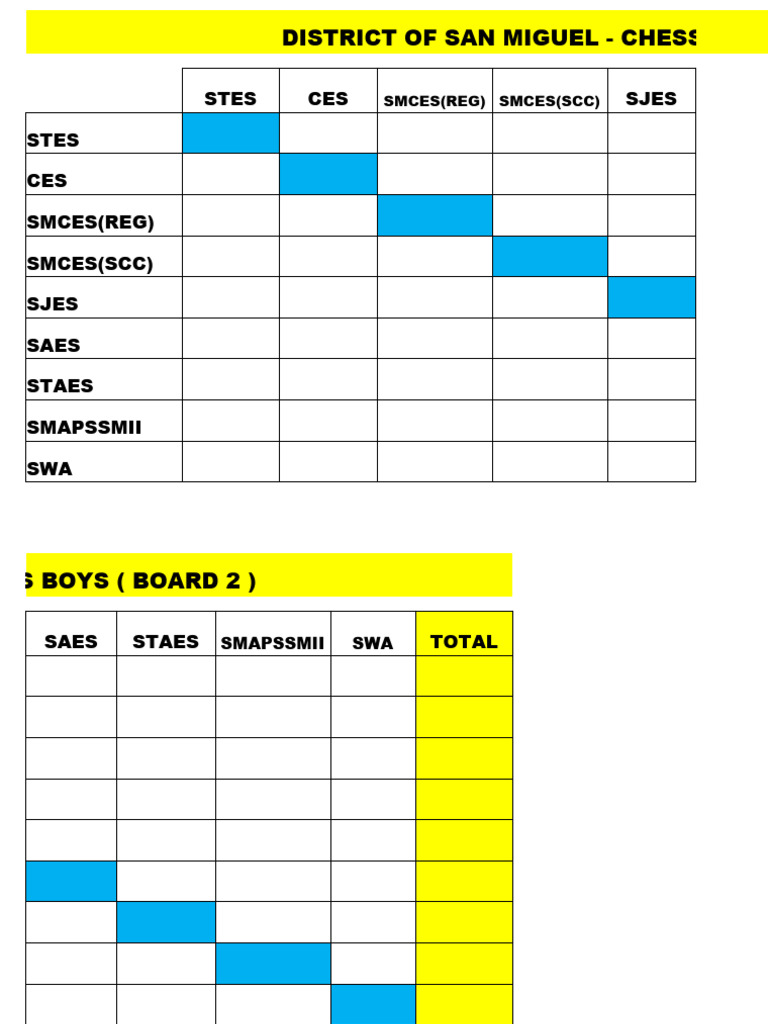 DISTRICT OF SAN MIGUEL - CHESS

| | STES | CES | SMCES(REG) | SMCES(SCC) | SJES |
|---|---|---|---|---|---|
| STES | | | | | |
| CES | | | | | |
| SMCES(REG) | | | | | |
| SMCES(SCC) | | | | | |
| SJES | | | | | |
| SAES | | | | | |
| STAES | | | | | |
| SMAPSSMII | | | | | |
| SWA | | | | | |

S BOYS ( BOARD 2 )

| SAES | STAES | SMAPSSMII | SWA | TOTAL |
|---|---|---|---|---|
| | | | | |
| | | | | |
| | | | | |
| | | | | |
| | | | | |
| | | | | |
| | | | | |
| | | | | |
| | | | | |